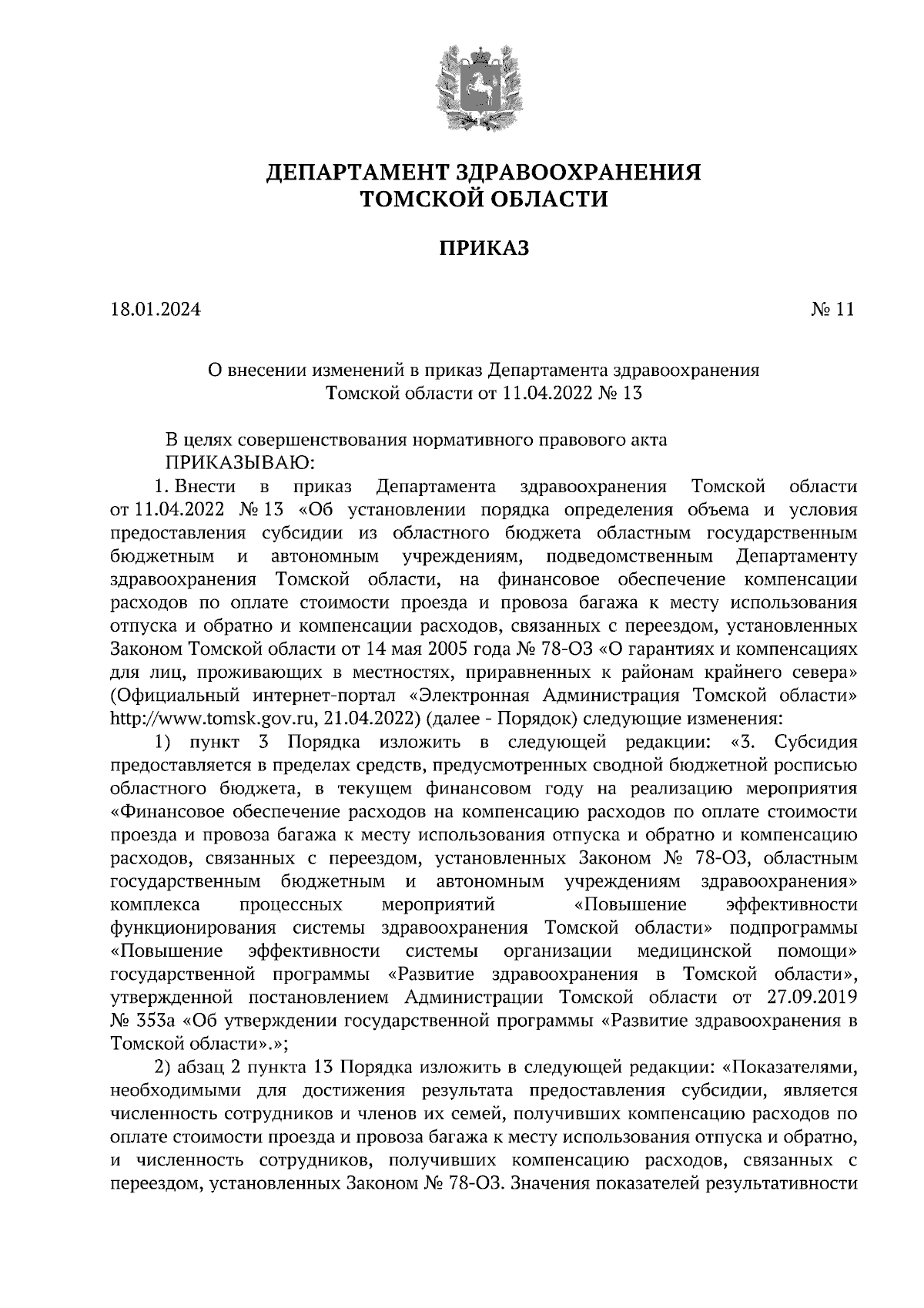 ДЕПАРТАМЕНТ ЗДРАВООХРАНЕНИЯ
ТОМСКОЙ ОБЛАСТИ

ПРИКАЗ

18.01.2024 № 11

О внесении изменений в приказ Департамента здравоохранения Томской области от 11.04.2022 № 13

В целях совершенствования нормативного правового акта
ПРИКАЗЫВАЮ:

1. Внести в приказ Департамента здравоохранения Томской области от 11.04.2022 № 13 «Об установлении порядка определения объема и условия предоставления субсидии из областного бюджета областным государственным бюджетным и автономным учреждениям, подведомственным Департаменту здравоохранения Томской области, на финансовое обеспечение компенсации расходов по оплате стоимости проезда и провоза багажа к месту использования отпуска и обратно и компенсации расходов, связанных с переездом, установленных Законом Томской области от 14 мая 2005 года № 78-ОЗ «О гарантиях и компенсациях для лиц, проживающих в местностях, приравненных к районам крайнего севера» (Официальный интернет-портал «Электронная Администрация Томской области» http://www.tomsk.gov.ru, 21.04.2022) (далее - Порядок) следующие изменения:

1) пункт 3 Порядка изложить в следующей редакции: «3. Субсидия предоставляется в пределах средств, предусмотренных сводной бюджетной росписью областного бюджета, в текущем финансовом году на реализацию мероприятия «Финансовое обеспечение расходов на компенсацию расходов по оплате стоимости проезда и провоза багажа к месту использования отпуска и обратно и компенсацию расходов, связанных с переездом, установленных Законом № 78-ОЗ, областным государственным бюджетным и автономным учреждениям здравоохранения» комплекса процессных мероприятий «Повышение эффективности функционирования системы здравоохранения Томской области» подпрограммы «Повышение эффективности системы организации медицинской помощи» государственной программы «Развитие здравоохранения в Томской области», утвержденной постановлением Администрации Томской области от 27.09.2019 № 353а «Об утверждении государственной программы «Развитие здравоохранения в Томской области».»;

2) абзац 2 пункта 13 Порядка изложить в следующей редакции: «Показателями, необходимыми для достижения результата предоставления субсидии, является численность сотрудников и членов их семей, получивших компенсацию расходов по оплате стоимости проезда и провоза багажа к месту использования отпуска и обратно, и численность сотрудников, получивших компенсацию расходов, связанных с переездом, установленных Законом № 78-ОЗ. Значения показателей результативности